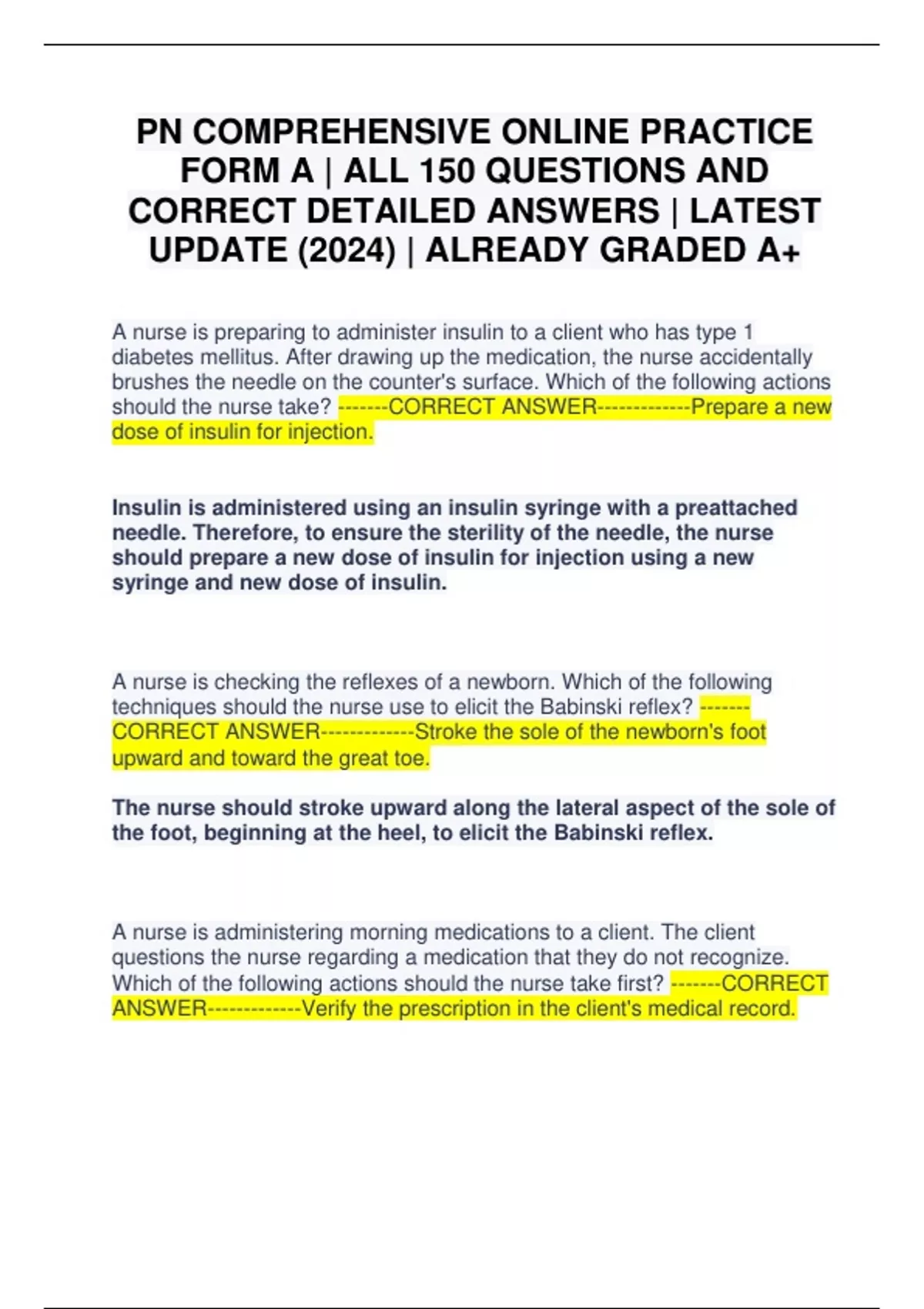 PN COMPREHENSIVE ONLINE PRACTICE FORM A | ALL 150 QUESTIONS AND CORRECT DETAILED ANSWERS | LATEST UPDATE (2024) | ALREADY GRADED A+

A nurse is preparing to administer insulin to a client who has type 1 diabetes mellitus. After drawing up the medication, the nurse accidentally brushes the needle on the counter's surface. Which of the following actions should the nurse take? -------CORRECT ANSWER-------------Prepare a new dose of insulin for injection.

Insulin is administered using an insulin syringe with a preattached needle. Therefore, to ensure the sterility of the needle, the nurse should prepare a new dose of insulin for injection using a new syringe and new dose of insulin.

A nurse is checking the reflexes of a newborn. Which of the following techniques should the nurse use to elicit the Babinski reflex? -------CORRECT ANSWER-------------Stroke the sole of the newborn's foot upward and toward the great toe.

The nurse should stroke upward along the lateral aspect of the sole of the foot, beginning at the heel, to elicit the Babinski reflex.

A nurse is administering morning medications to a client. The client questions the nurse regarding a medication that they do not recognize. Which of the following actions should the nurse take first? -------CORRECT ANSWER-------------Verify the prescription in the client's medical record.